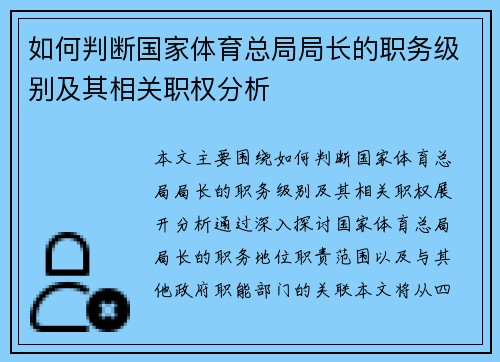 如何判断国家体育总局局长的职务级别及其相关职权分析

本文主要围绕如何判断国家体育总局局长的职务级别及其相关职权展开分析通过深入探讨国家体育总局局长的职务地位职责范围以及与其他政府职能部门的关联本文将从四